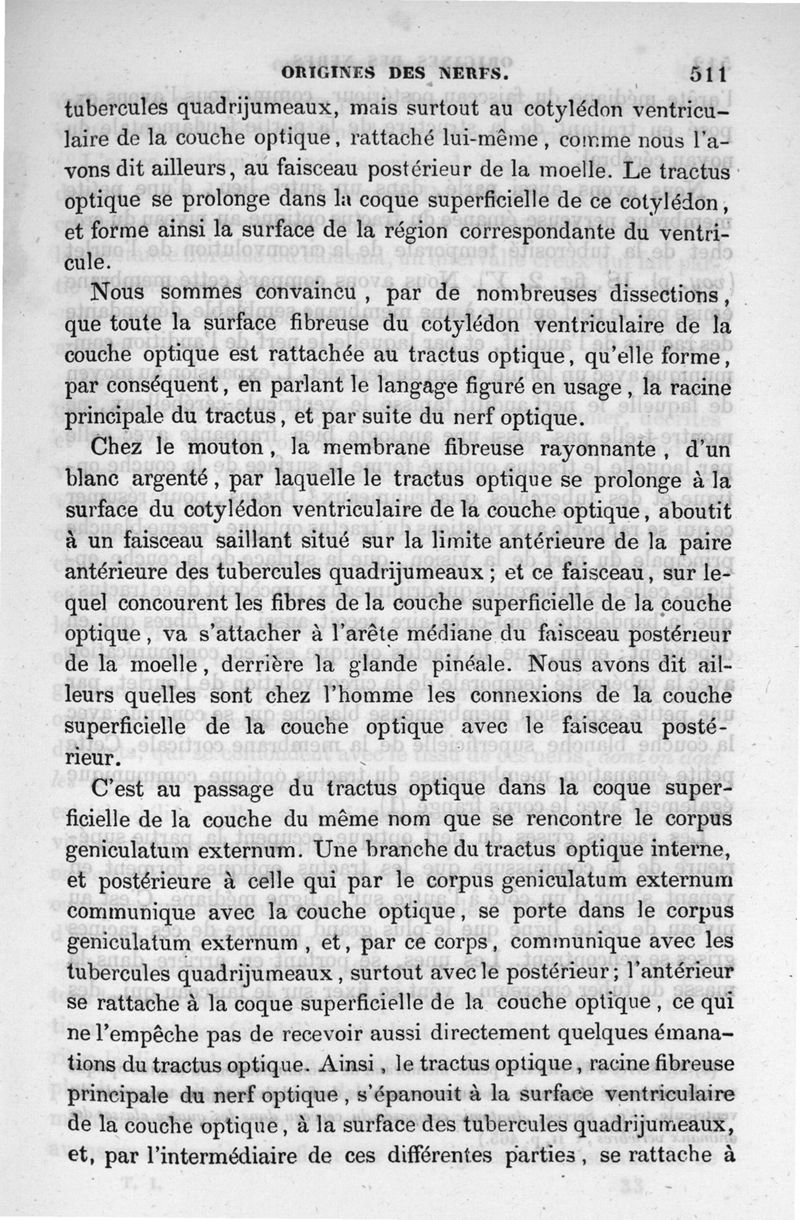 ORIGINES DES NERFS. 511

tubercules quadrijumeaux, mais surtout au cotylédon ventriculaire de la couche optique, rattaché lui-même, comme nous l'avons dit ailleurs, au faisceau postérieur de la moelle. Le tractus optique se prolonge dans la coque superficielle de ce cotylédon, et forme ainsi la surface de la région correspondante du ventricule.

Nous sommes convaincu, par de nombreuses dissections, que toute la surface fibreuse du cotylédon ventriculaire de la couche optique est rattachée au tractus optique, qu'elle forme, par conséquent, en parlant le langage figuré en usage, la racine principale du tractus, et par suite du nerf optique.

Chez le mouton, la membrane fibreuse rayonnante, d'un blanc argenté, par laquelle le tractus optique se prolonge à la surface du cotylédon ventriculaire de la couche optique, aboutit à un faisceau saillant situé sur la limite antérieure de la paire antérieure des tubercules quadrijumeaux; et ce faisceau, sur lequel concourent les fibres de la couche superficielle de la couche optique, va s'attacher à l'arête médiane du faisceau postérieur de la moelle, derrière la glande pinéale. Nous avons dit ailleurs quelles sont chez l'homme les connexions de la couche superficielle de la couche optique avec le faisceau postérieur.

C'est au passage du tractus optique dans la coque superficielle de la couche du même nom que se rencontre le corpus geniculatum externum. Une branche du tractus optique interne, et postérieure à celle qui par le corpus geniculatum externum communique avec la couche optique, se porte dans le corpus geniculatum externum, et, par ce corps, communique avec les tubercules quadrijumeaux, surtout avec le postérieur; l'antérieur se rattache à la coque superficielle de la couche optique, ce qui ne l'empêche pas de recevoir aussi directement quelques émanations du tractus optique. Ainsi, le tractus optique, racine fibreuse principale du nerf optique, s'épanouit à la surface ventriculaire de la couche optique, à la surface des tubercules quadrijumeaux, et, par l'intermédiaire de ces différentes parties, se rattache à